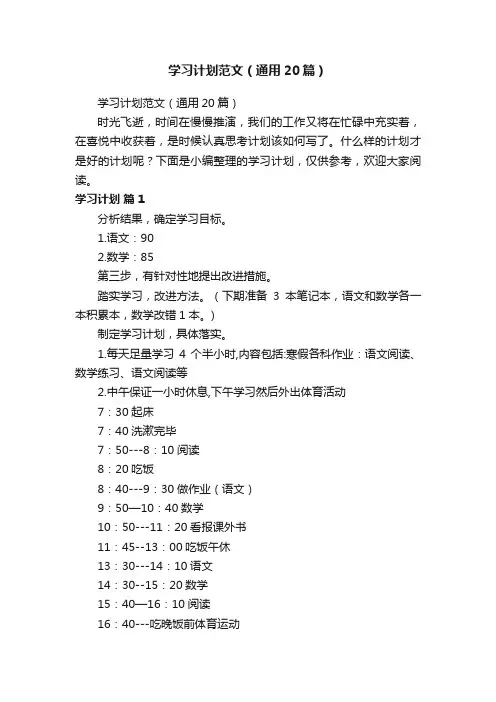 学习计划范文（通用20篇）

学习计划范文（通用20篇）

时光飞逝，时间在慢慢推演，我们的工作又将在忙碌中充实着，在喜悦中收获着，是时候认真思考计划该如何写了。什么样的计划才是好的计划呢？下面是小编整理的学习计划，仅供参考，欢迎大家阅读。

学习计划 篇1

分析结果，确定学习目标。

1.语文：90

2.数学：85

第三步，有针对性地提出改进措施。

踏实学习，改进方法。（下期准备 3 本笔记本，语文和数学各一本积累本，数学改错1本。）

制定学习计划，具体落实。

1.每天足量学习 4 个半小时,内容包括:寒假各科作业：语文阅读、数学练习、语文阅读等

2.中午保证一小时休息,下午学习然后外出体育活动

7：30起床

7：40洗漱完毕

7：50---8：10阅读

8：20吃饭

8：40---9：30做作业（语文）

9：50—10：40数学

10：50---11：20看报课外书

11：45--13：00吃饭午休

13：30---14：10语文

14：30--15：20数学

15：40—16：10阅读

16：40---吃晚饭前体育运动